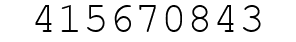 415670843